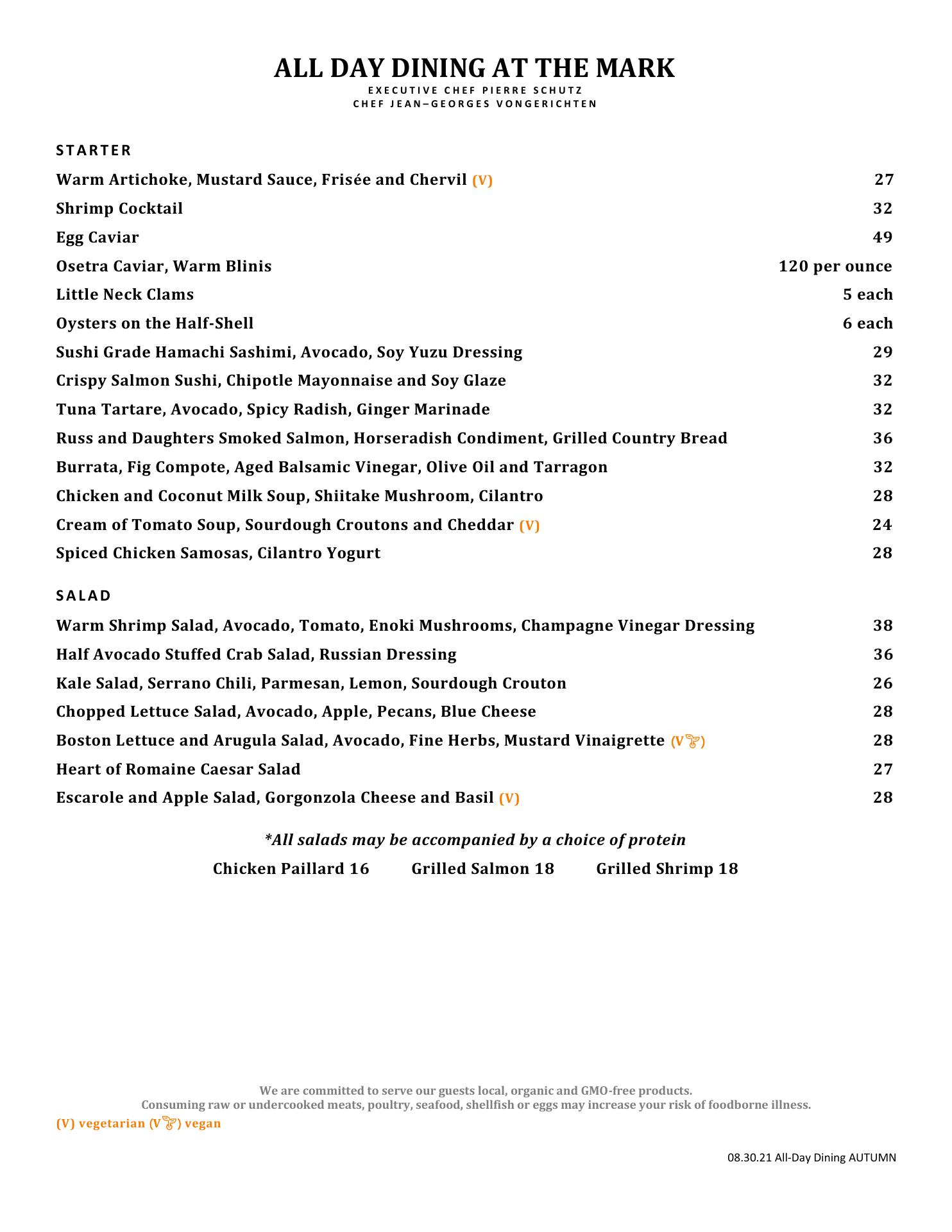 ALL DAY DINING AT THE MARK
EXECUTIVE CHEF PIERRE SCHUTZ
CHEF JEAN–GEORGES VONGERICHTEN

STARTER

| | |
|---|---|
| Warm Artichoke, Mustard Sauce, Frisée and Chervil (V) | 27 |
| Shrimp Cocktail | 32 |
| Egg Caviar | 49 |
| Osetra Caviar, Warm Blinis | 120 per ounce |
| Little Neck Clams | 5 each |
| Oysters on the Half-Shell | 6 each |
| Sushi Grade Hamachi Sashimi, Avocado, Soy Yuzu Dressing | 29 |
| Crispy Salmon Sushi, Chipotle Mayonnaise and Soy Glaze | 32 |
| Tuna Tartare, Avocado, Spicy Radish, Ginger Marinade | 32 |
| Russ and Daughters Smoked Salmon, Horseradish Condiment, Grilled Country Bread | 36 |
| Burrata, Fig Compote, Aged Balsamic Vinegar, Olive Oil and Tarragon | 32 |
| Chicken and Coconut Milk Soup, Shiitake Mushroom, Cilantro | 28 |
| Cream of Tomato Soup, Sourdough Croutons and Cheddar (V) | 24 |
| Spiced Chicken Samosas, Cilantro Yogurt | 28 |

SALAD

| | |
|---|---|
| Warm Shrimp Salad, Avocado, Tomato, Enoki Mushrooms, Champagne Vinegar Dressing | 38 |
| Half Avocado Stuffed Crab Salad, Russian Dressing | 36 |
| Kale Salad, Serrano Chili, Parmesan, Lemon, Sourdough Crouton | 26 |
| Chopped Lettuce Salad, Avocado, Apple, Pecans, Blue Cheese | 28 |
| Boston Lettuce and Arugula Salad, Avocado, Fine Herbs, Mustard Vinaigrette (V) | 28 |
| Heart of Romaine Caesar Salad | 27 |
| Escarole and Apple Salad, Gorgonzola Cheese and Basil (V) | 28 |

*All salads may be accompanied by a choice of protein
Chicken Paillard 16 Grilled Salmon 18 Grilled Shrimp 18

We are committed to serve our guests local, organic and GMO-free products.
Consuming raw or undercooked meats, poultry, seafood, shellfish or eggs may increase your risk of foodborne illness.
(V) vegetarian (V) vegan

08.30.21 All-Day Dining AUTUMN